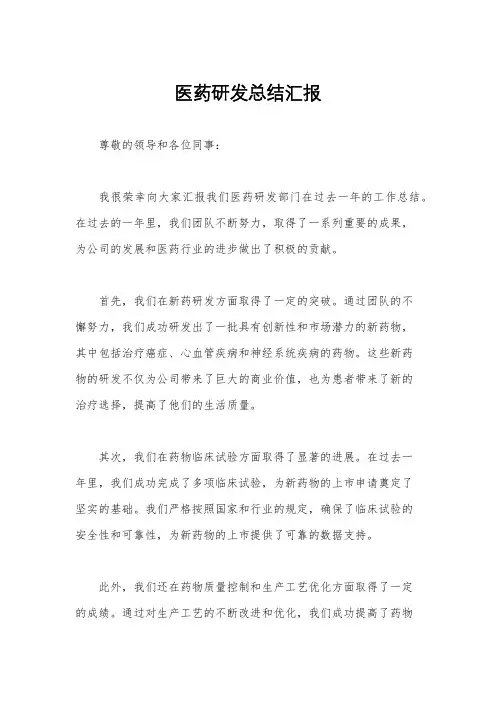 医药研发总结汇报

尊敬的领导和各位同事：

我很荣幸向大家汇报我们医药研发部门在过去一年的工作总结。在过去的一年里，我们团队不断努力，取得了一系列重要的成果，为公司的发展和医药行业的进步做出了积极的贡献。

首先，我们在新药研发方面取得了一定的突破。通过团队的不懈努力，我们成功研发出了一批具有创新性和市场潜力的新药物，其中包括治疗癌症、心血管疾病和神经系统疾病的药物。这些新药物的研发不仅为公司带来了巨大的商业价值，也为患者带来了新的治疗选择，提高了他们的生活质量。

其次，我们在药物临床试验方面取得了显著的进展。在过去一年里，我们成功完成了多项临床试验，为新药物的上市申请奠定了坚实的基础。我们严格按照国家和行业的规定，确保了临床试验的安全性和可靠性，为新药物的上市提供了可靠的数据支持。

此外，我们还在药物质量控制和生产工艺优化方面取得了一定的成绩。通过对生产工艺的不断改进和优化，我们成功提高了药物